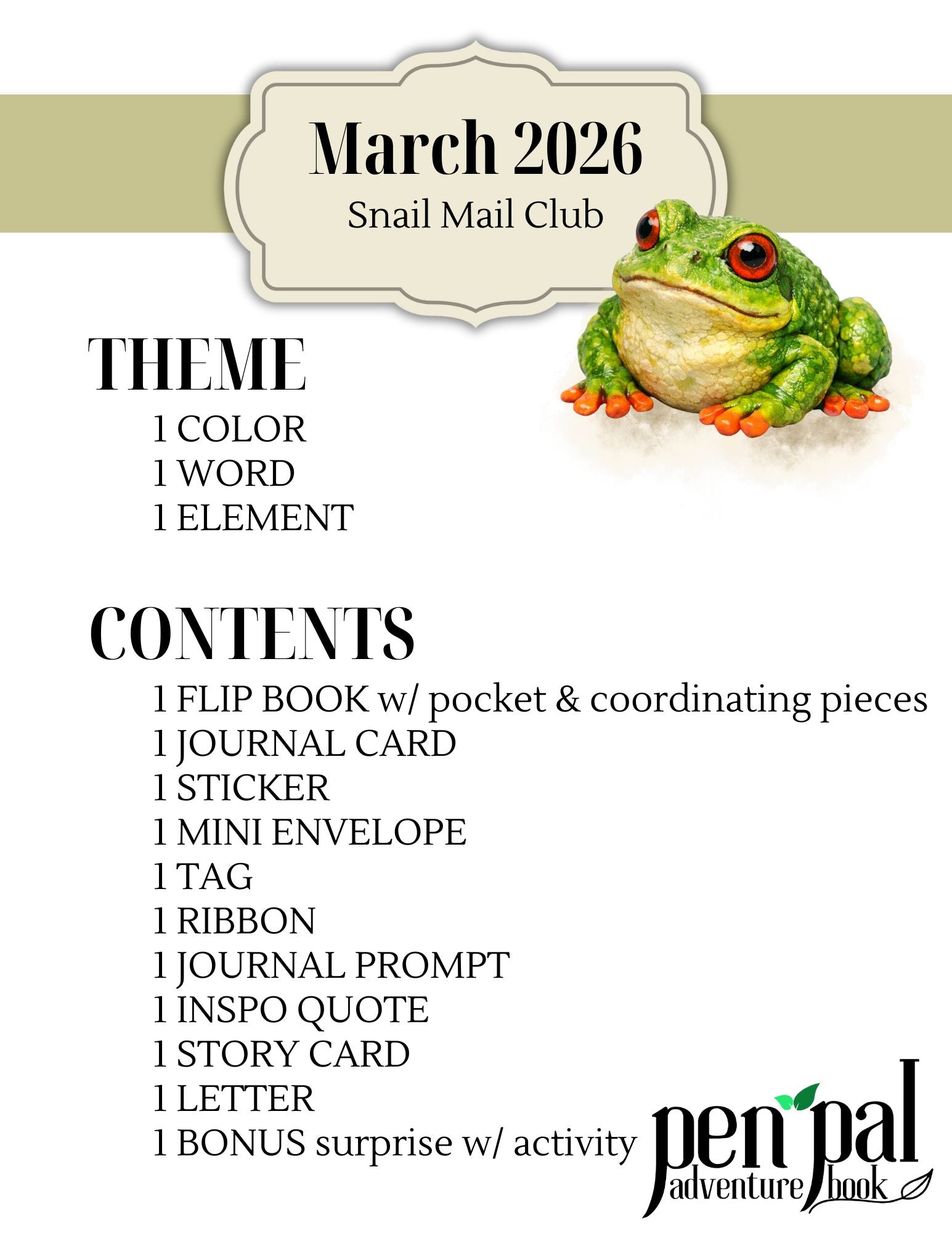 March 2026
Snail Mail Club

THEME
1 COLOR
1 WORD
1 ELEMENT

CONTENTS
1 FLIP BOOK w/ pocket & coordinating pieces
1 JOURNAL CARD
1 STICKER
1 MINI ENVELOPE
1 TAG
1 RIBBON
1 JOURNAL PROMPT
1 INSPO QUOTE
1 STORY CARD
1 LETTER
1 BONUS surprise w/ activity

pen pal
adventure book